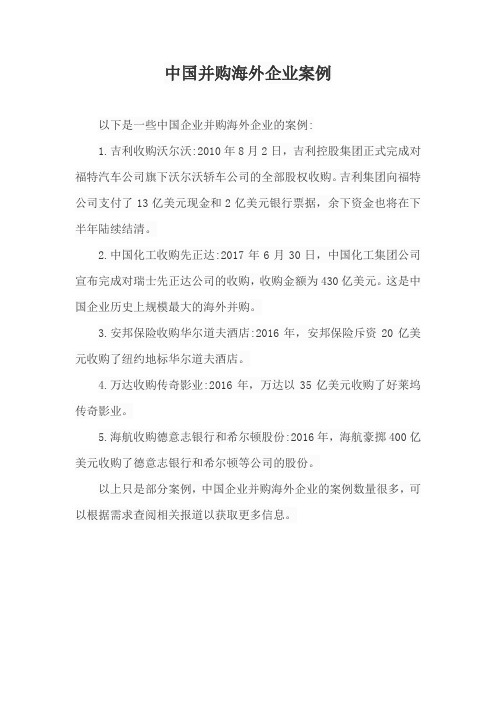 中国并购海外企业案例

以下是一些中国企业并购海外企业的案例:

1.吉利收购沃尔沃:2010 年 8 月 2 日，吉利控股集团正式完成对福特汽车公司旗下沃尔沃轿车公司的全部股权收购。吉利集团向福特公司支付了 13 亿美元现金和 2 亿美元银行票据，余下资金也将在下半年陆续结清。

2.中国化工收购先正达:2017 年 6 月 30 日，中国化工集团公司宣布完成对瑞士先正达公司的收购，收购金额为 430 亿美元。这是中国企业历史上规模最大的海外并购。

3.安邦保险收购华尔道夫酒店:2016 年，安邦保险斥资 20 亿美元收购了纽约地标华尔道夫酒店。

4.万达收购传奇影业:2016 年，万达以 35 亿美元收购了好莱坞传奇影业。

5.海航收购德意志银行和希尔顿股份:2016 年，海航豪掷 400 亿美元收购了德意志银行和希尔顿等公司的股份。

以上只是部分案例，中国企业并购海外企业的案例数量很多，可以根据需求查阅相关报道以获取更多信息。